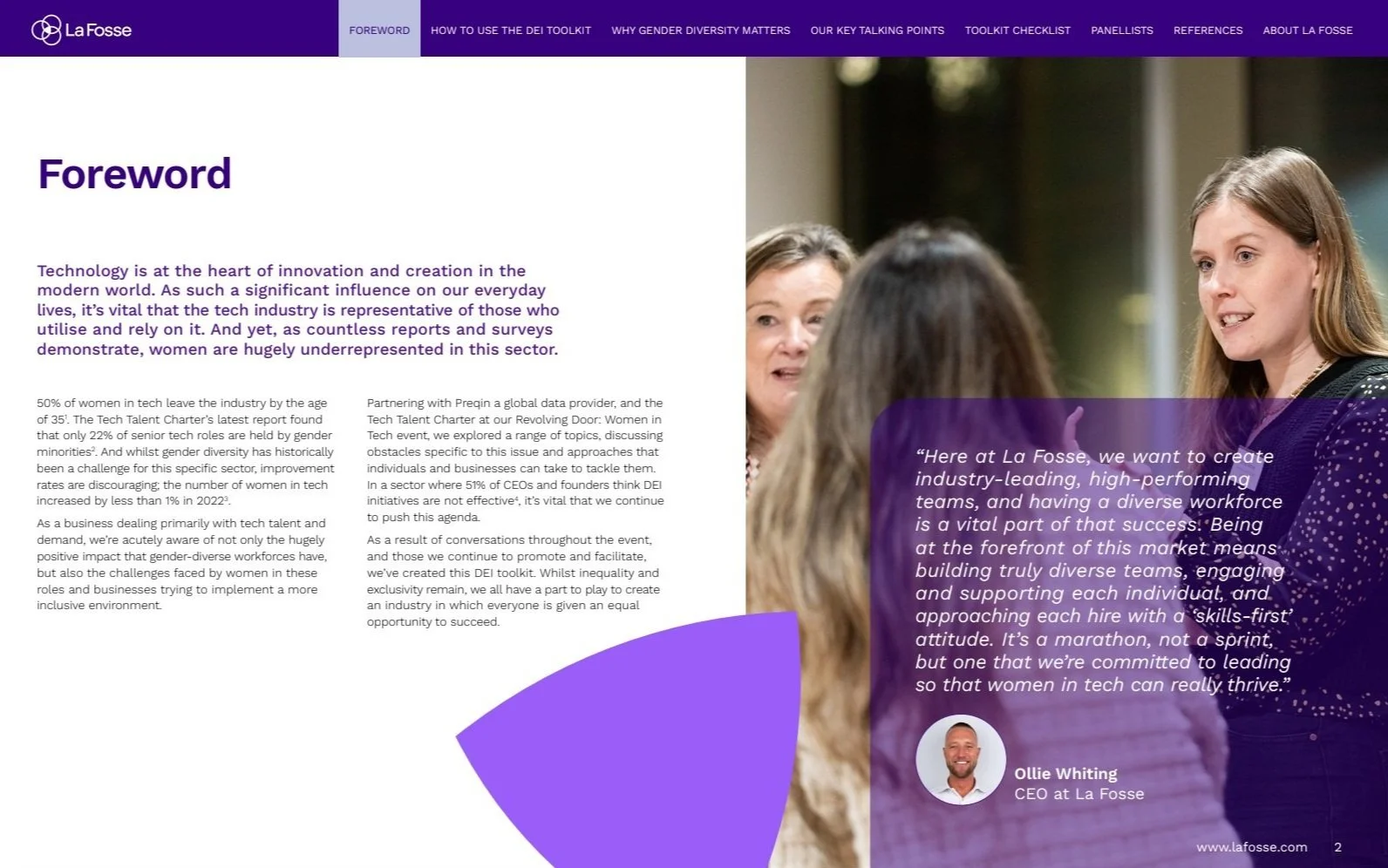 La Fosse

FOREWORD
HOW TO USE THE DEI TOOLKIT
WHY GENDER DIVERSITY MATTERS
OUR KEY TALKING POINTS
TOOLKIT CHECKLIST
PANELLISTS
REFERENCES
ABOUT LA FOSSE

Foreword

Technology is at the heart of innovation and creation in the modern world. As such a significant influence on our everyday lives, it's vital that the tech industry is representative of those who utilise and rely on it. And yet, as countless reports and surveys demonstrate, women are hugely underrepresented in this sector.

50% of women in tech leave the industry by the age of 35$^{1}$. The Tech Talent Charter's latest report found that only 22% of senior tech roles are held by gender minorities$^{2}$. And whilst gender diversity has historically been a challenge for this specific sector, improvement rates are discouraging; the number of women in tech increased by less than 1% in 2022$^{3}$.

As a business dealing primarily with tech talent and demand, we're acutely aware of not only the hugely positive impact that gender-diverse workforces have, but also the challenges faced by women in these roles and businesses trying to implement a more inclusive environment.

Partnering with Preqin a global data provider, and the Tech Talent Charter at our Revolving Door: Women in Tech event, we explored a range of topics, discussing obstacles specific to this issue and approaches that individuals and businesses can take to tackle them. In a sector where 51% of CEOs and founders think DEI initiatives are not effective$^{4}$, it's vital that we continue to push this agenda.

As a result of conversations throughout the event, and those we continue to promote and facilitate, we've created this DEI toolkit. Whilst inequality and exclusivity remain, we all have a part to play to create an industry in which everyone is given an equal opportunity to succeed.

"Here at La Fosse, we want to create industry-leading, high-performing teams, and having a diverse workforce is a vital part of that success. Being at the forefront of this market means building truly diverse teams, engaging and supporting each individual, and approaching each hire with a 'skills-first' attitude. It's a marathon, not a sprint, but one that we're committed to leading so that women in tech can really thrive."

Ollie Whiting
CEO at La Fosse

www.lafosse.com 2